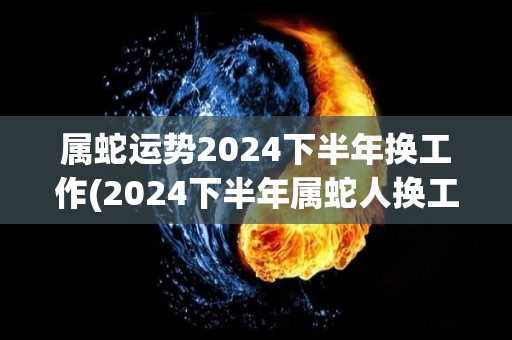 属蛇运势2024下半年换工作(2024下半年属蛇人换工